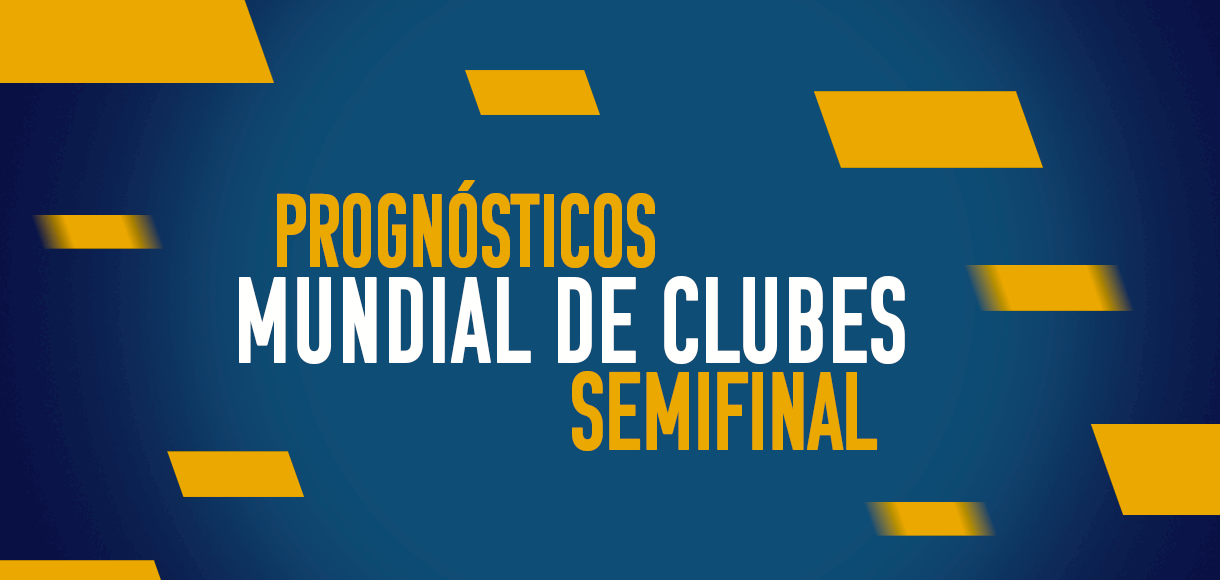 PROGNÓSTICOS
MUNDIAL DE CLUBES
SEMIFINAL